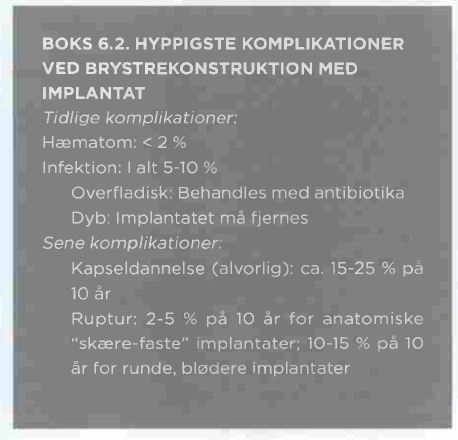 BOKS 6.2. HYPPIGSTE KOMPLIKATIONER VED BRYSTREKONSTRUKTION MED IMPLANTAT

Tidlige komplikationer:

Hæmatom: < 2 %

Infektion: I alt 5-10 %

Overfladisk: Behandles med antibiotika

Dyb: Implantatet må fjernes

Sene komplikationer:

Kapseldannelse (alvorlig): ca. 15-25 % på 10 år

Ruptur: 2-5 % på 10 år for anatomiske "skære-faste" implantater; 10-15 % på 10 år for runde, blødere implantater